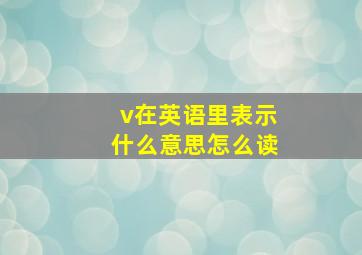 v在英语里表示什么意思怎么读